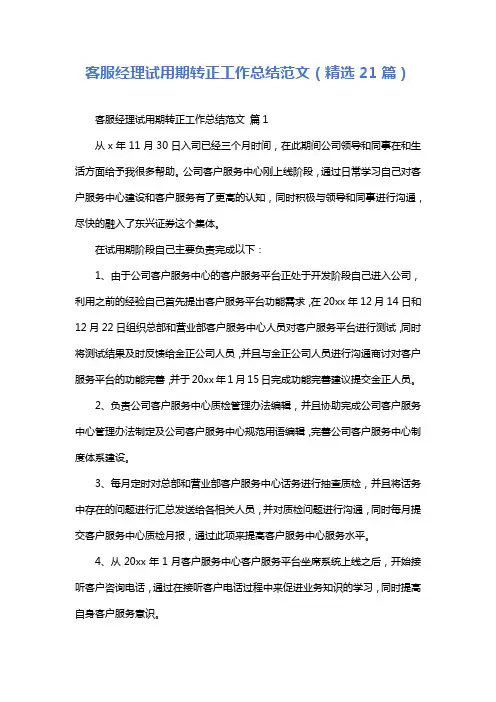 客服经理试用期转正工作总结范文（精选 21 篇）

客服经理试用期转正工作总结范文 篇 1

从 x 年 11 月 30 日入司已经三个月时间，在此期间公司领导和同事在和生活方面给予我很多帮助。公司客户服务中心刚上线阶段，通过日常学习自己对客户服务中心建设和客户服务有了更高的认知，同时积极与领导和同事进行沟通，尽快的融入了东兴证券这个集体。

在试用期阶段自己主要负责完成以下：

1、由于公司客户服务中心的客户服务平台正处于开发阶段自己进入公司，利用之前的经验自己首先提出客户服务平台功能需求，在 20xx 年 12 月 14 日和 12 月 22 日组织总部和营业部客户服务中心人员对客户服务平台进行测试，同时将测试结果及时反馈给金正公司人员，并且与金正公司人员进行沟通商讨对客户服务平台的功能完善，并于 20xx 年 1 月 15 日完成功能完善建议提交金正人员。

2、负责公司客户服务中心质检管理办法编辑，并且协助完成公司客户服务中心管理办法制定及公司客户服务中心规范用语编辑，完善公司客户服务中心制度体系建设。

3、每月定时对总部和营业部客户服务中心话务进行抽查质检，并且将话务中存在的问题进行汇总发送给各相关人员，并对质检问题进行沟通，同时每月提交客户服务中心质检月报，通过此项来提高客户服务中心服务水平。

4、从 20xx 年 1 月客户服务中心客户服务平台坐席系统上线之后，开始接听客户咨询电话，通过在接听客户电话过程中来促进业务知识的学习，同时提高自身客户服务意识。